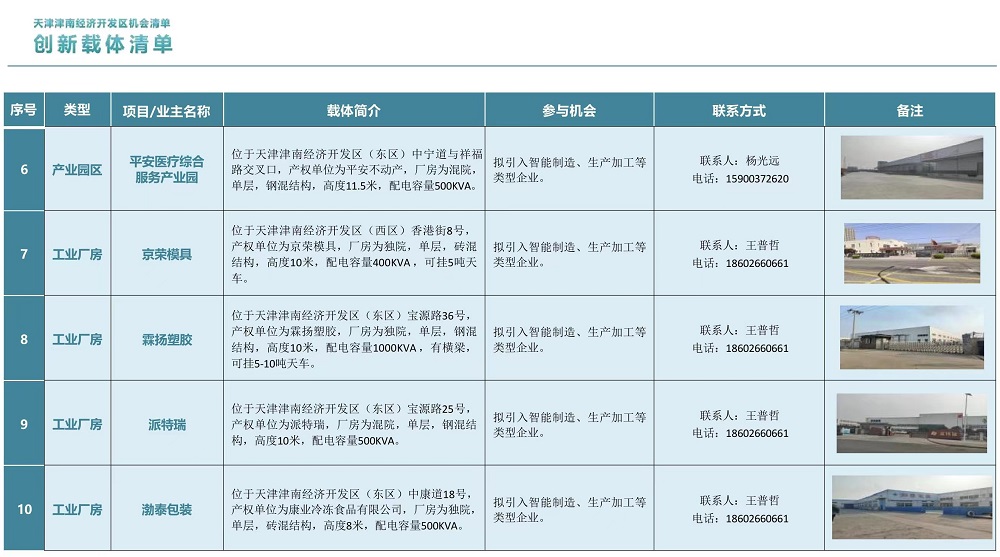 天津津南经济开发区机会清单
创新载体清单

| 序号 | 类型 | 项目/业主名称 | 载体简介 | 参与机会 | 联系方式 | 备注 |
|---|---|---|---|---|---|---|
| 6 | 产业园区 | 平安医疗综合服务产业园 | 位于天津津南经济开发区（东区）中宁道与祥福路交叉口，产权单位为平安不动产，厂房为混院，单层，钢混结构，高度11.5米，配电容量500KVA。 | 拟引入智能制造、生产加工等类型企业。 | 联系人：杨光远 电话：15900372620 | |
| 7 | 工业厂房 | 京荣模具 | 位于天津津南经济开发区（西区）香港街8号，产权单位为京荣模具，厂房为独院，单层，砖混结构，高度10米，配电容量400KVA，可挂5吨天车。 | 拟引入智能制造、生产加工等类型企业。 | 联系人：王普哲 电话：18602660661 | |
| 8 | 工业厂房 | 霖扬塑胶 | 位于天津津南经济开发区（东区）宝源路36号，产权单位为霖扬塑胶，厂房为独院，单层，钢混结构，高度10米，配电容量1000KVA，有横梁，可挂5-10吨天车。 | 拟引入智能制造、生产加工等类型企业。 | 联系人：王普哲 电话：18602660661 | |
| 9 | 工业厂房 | 派特瑞 | 位于天津津南经济开发区（东区）宝源路25号，产权单位为派特瑞，厂房为混院，单层，钢混结构，高度10米，配电容量500KVA。 | 拟引入智能制造、生产加工等类型企业。 | 联系人：王普哲 电话：18602660661 | |
| 10 | 工业厂房 | 渤泰包装 | 位于天津津南经济开发区（东区）中康道18号，产权单位为康业冷冻食品有限公司，厂房为独院，单层，砖混结构，高度8米，配电容量500KVA。 | 拟引入智能制造、生产加工等类型企业。 | 联系人：王普哲 电话：18602660661 | |